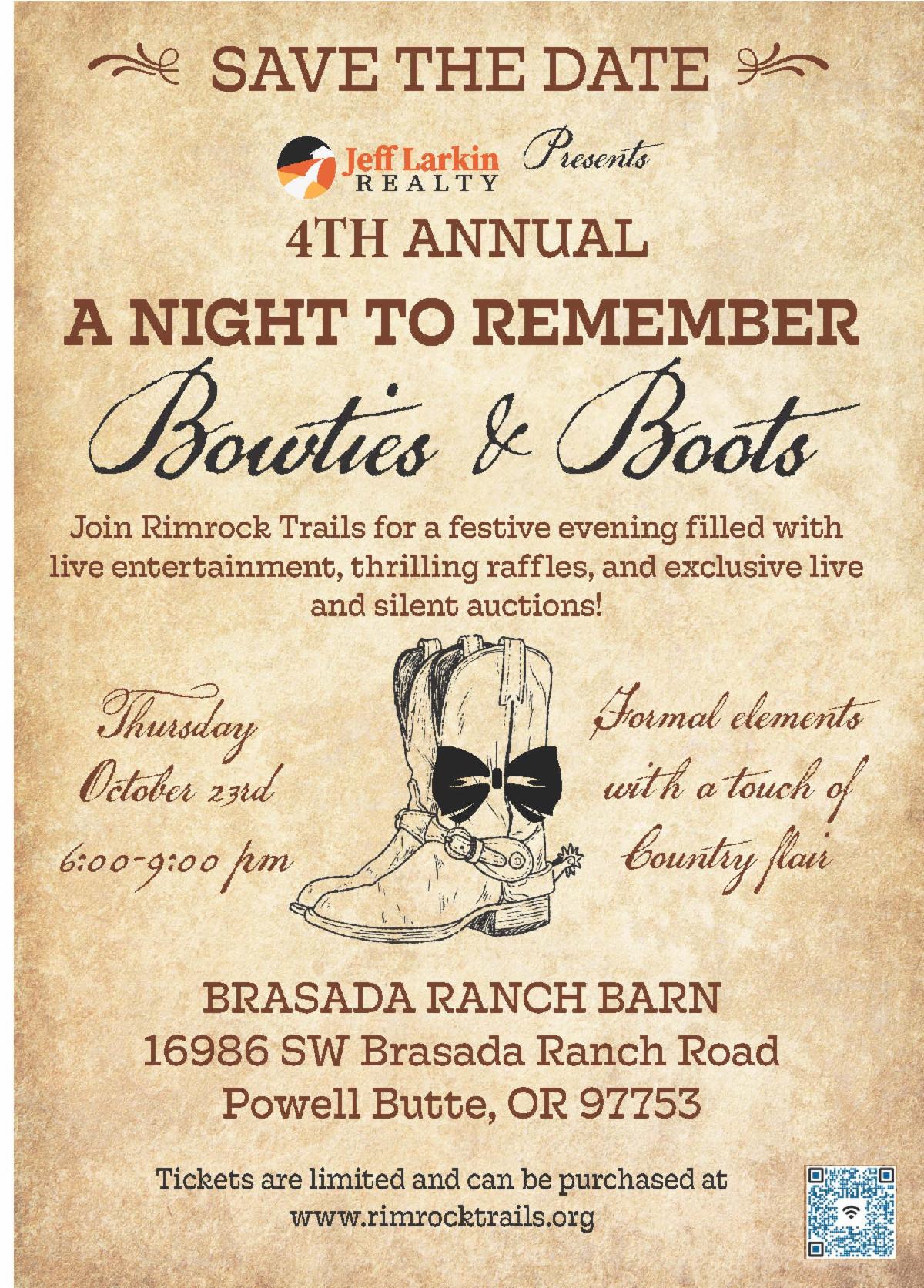 SAVE THE DATE

Jeff Larkin REALTY Presents

4TH ANNUAL

A NIGHT TO REMEMBER

Bowties & Boots

Join Rimrock Trails for a festive evening filled with live entertainment, thrilling raffles, and exclusive live and silent auctions!

Thursday October 23rd 6:00-9:00 pm

Formal elements with a touch of Country flair

BRASADA RANCH BARN
16986 SW Brasada Ranch Road
Powell Butte, OR 97753

Tickets are limited and can be purchased at www.rimrocktrails.org